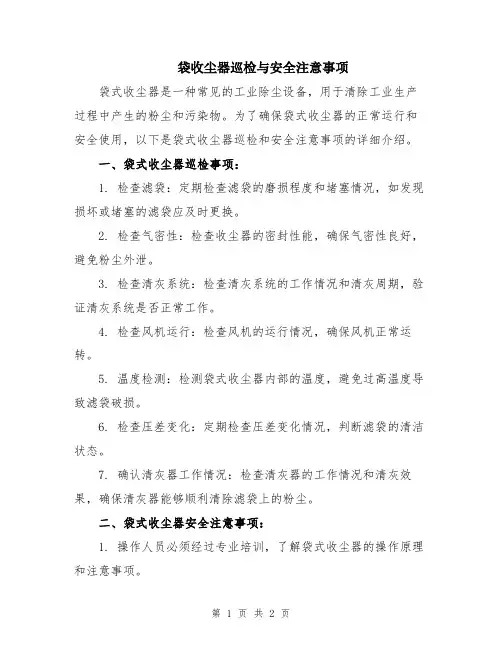 袋收尘器巡检与安全注意事项

袋式收尘器是一种常见的工业除尘设备，用于清除工业生产过程中产生的粉尘和污染物。为了确保袋式收尘器的正常运行和安全使用，以下是袋式收尘器巡检和安全注意事项的详细介绍。

一、袋式收尘器巡检事项：

1. 检查滤袋：定期检查滤袋的磨损程度和堵塞情况，如发现损坏或堵塞的滤袋应及时更换。

2. 检查气密性：检查收尘器的密封性能，确保气密性良好，避免粉尘外泄。

3. 检查清灰系统：检查清灰系统的工作情况和清灰周期，验证清灰系统是否正常工作。

4. 检查风机运行：检查风机的运行情况，确保风机正常运转。

5. 温度检测：检测袋式收尘器内部的温度，避免过高温度导致滤袋破损。

6. 检查压差变化：定期检查压差变化情况，判断滤袋的清洁状态。

7. 确认清灰器工作情况：检查清灰器的工作情况和清灰效果，确保清灰器能够顺利清除滤袋上的粉尘。

二、袋式收尘器安全注意事项：

1. 操作人员必须经过专业培训，了解袋式收尘器的操作原理和注意事项。

第 1 页 共 2 页